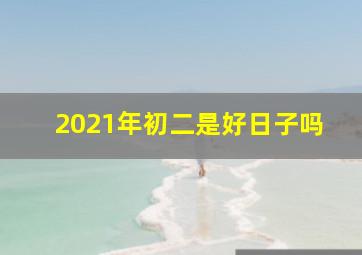 2021年初二是好日子吗